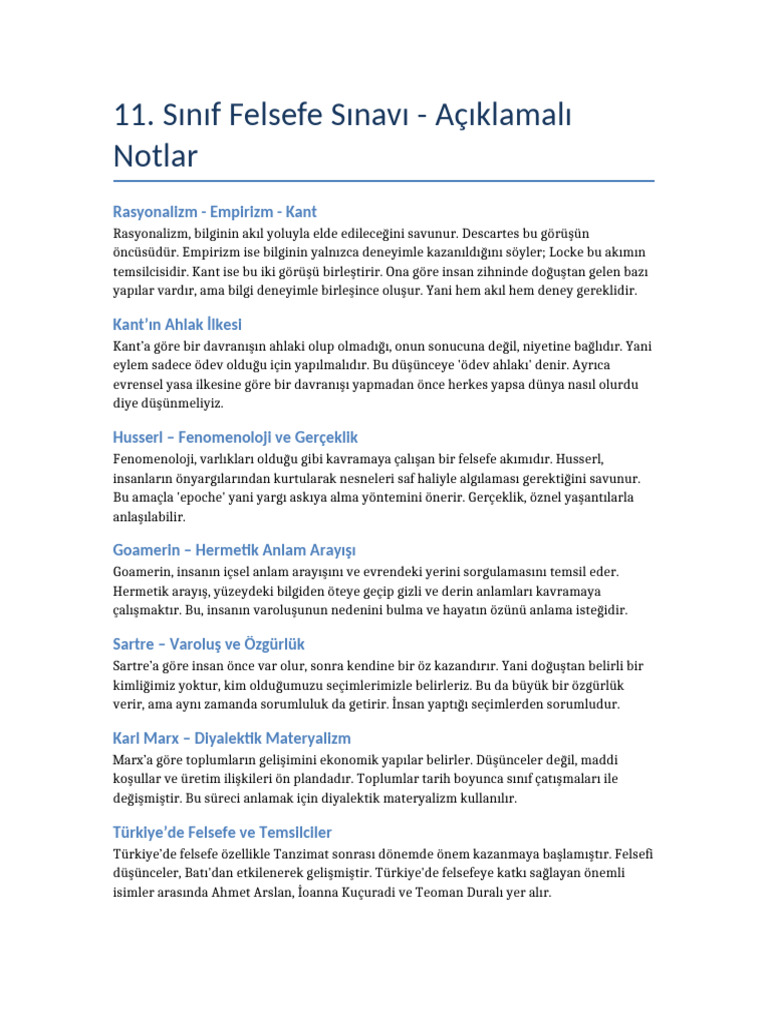 11. Sınıf Felsefe Sınavı - Açıklamalı Notlar

Rasyonalizm - Empirizm - Kant

Rasyonalizm, bilginin akıl yoluyla elde edileceğini savunur. Descartes bu görüşün öncüsüdür. Empirizm ise bilginin yalnızca deneyimle kazanıldığını söyler; Locke bu akımın temsilcisidir. Kant ise bu iki görüşü birleştirir. Ona göre insan zihninde doğuştan gelen bazı yapılar vardır, ama bilgi deneyimle birleşince oluşur. Yani hem akıl hem deney gereklidir.

Kant'ın Ahlak İlkesi

Kant'a göre bir davranışın ahlaki olup olmadığı, onun sonucuna değil, niyetine bağlıdır. Yani eylem sadece ödev olduğu için yapılmalıdır. Bu düşünceye 'ödev ahlakı' denir. Ayrıca evrensel yasa ilkesine göre bir davranışı yapmadan önce herkes yapsa dünya nasıl olurdu diye düşünmeliyiz.

Husserl – Fenomenoloji ve Gerçeklik

Fenomenoloji, varlıkları olduğu gibi kavramaya çalışan bir felsefe akımıdır. Husserl, insanların önyargılarından kurtularak nesneleri saf haliyle algılaması gerektiğini savunur. Bu amaçla 'epoche' yani yargı askıya alma yöntemini önerir. Gerçeklik, öznel yaşantılarla anlaşılabilir.

Goamerin – Hermetik Anlam Arayışı

Goamerin, insanın içsel anlam arayışını ve evrendeki yerini sorgulamasını temsil eder. Hermetik arayış, yüzeydeki bilgiden öteye geçip gizli ve derin anlamları kavramaya çalışmaktır. Bu, insanın varoluşunun nedenini bulma ve hayatın özünü anlama isteğidir.

Sartre – Varoluş ve Özgürlük

Sartre'a göre insan önce var olur, sonra kendine bir öz kazandırır. Yani doğuştan belirli bir kimliğimiz yoktur, kim olduğumuzu seçimlerimizle belirleriz. Bu da büyük bir özgürlük verir, ama aynı zamanda sorumluluk da getirir. İnsan yaptığı seçimlerden sorumludur.

Karl Marx – Diyalektik Materyalizm

Marx'a göre toplumların gelişimini ekonomik yapılar belirler. Düşünceler değil, maddi koşullar ve üretim ilişkileri ön plandadır. Toplumlar tarih boyunca sınıf çatışmaları ile değişmiştir. Bu süreci anlamak için diyalektik materyalizm kullanılır.

Türkiye'de Felsefe ve Temsilciler

Türkiye'de felsefe özellikle Tanzimat sonrası dönemde önem kazanmaya başlamıştır. Felsefi düşünceler, Batı'dan etkilenerek gelişmiştir. Türkiye'de felsefeye katkı sağlayan önemli isimler arasında Ahmet Arslan, İoanna Kuçuradi ve Teoman Duralı yer alır.